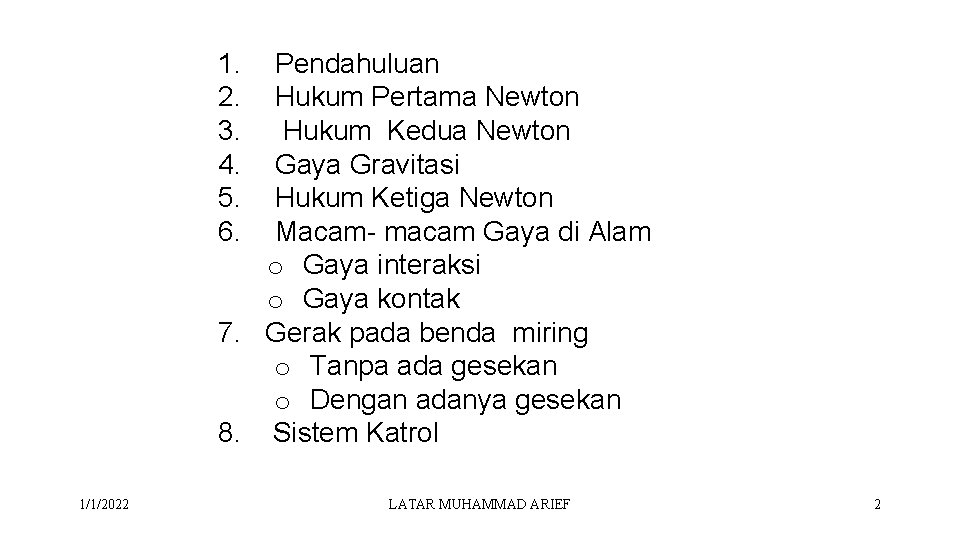 1. Pendahuluan
2. Hukum Pertama Newton
3. Hukum Kedua Newton
4. Gaya Gravitasi
5. Hukum Ketiga Newton
6. Macam- macam Gaya di Alam
o Gaya interaksi
o Gaya kontak
7. Gerak pada benda miring
o Tanpa ada gesekan
o Dengan adanya gesekan
8. Sistem Katrol

1/1/2022
LATAR MUHAMMAD ARIEF
2